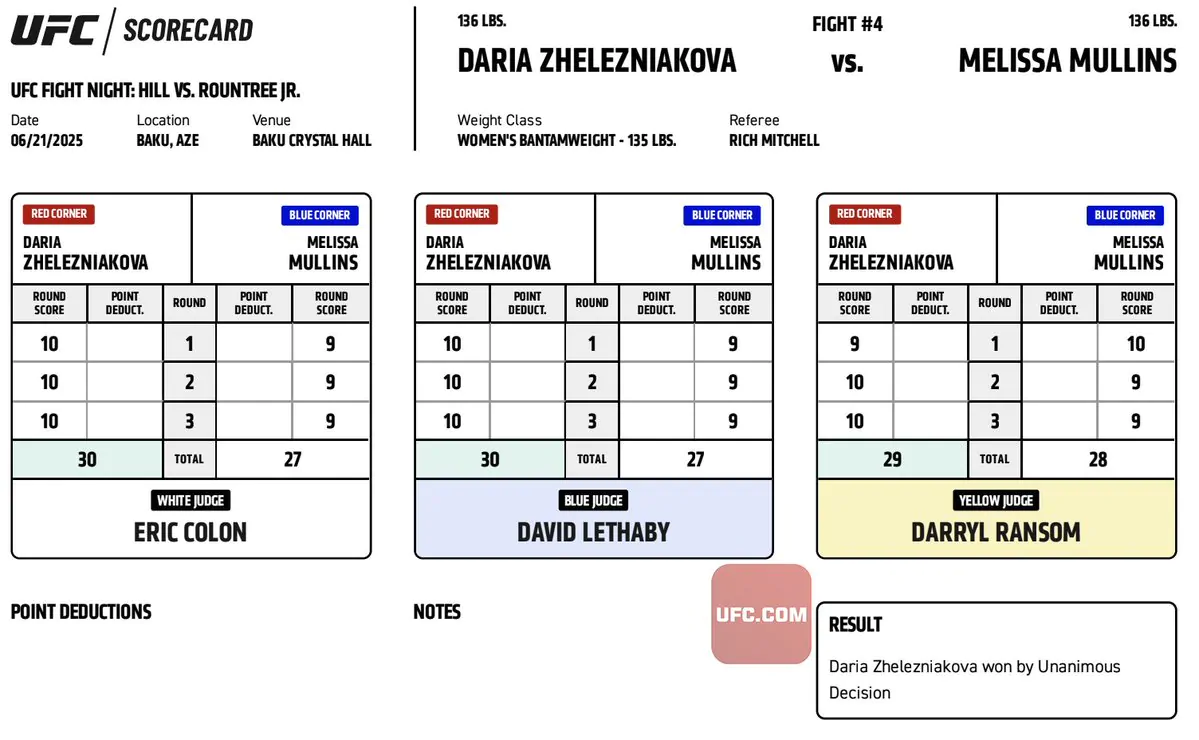 UFC | SCORECARD

UFC FIGHT NIGHT: HILL VS. ROUNTREE JR.

Date
06/21/2025

Location
BAKU, AZE

Venue
BAKU CRYSTAL HALL

136 LBS.
DARIA ZHELEZNIAKOVA

FIGHT #4
vs.

136 LBS.
MELISSA MULLINS

Weight Class
WOMEN'S BANTAMWEIGHT - 135 LBS.

Referee
RICH MITCHELL

RED CORNER
DARIA ZHELEZNIAKOVA

BLUE CORNER
MELISSA MULLINS

| ROUND SCORE | POINT DEDUCT. | ROUND | POINT DEDUCT. | ROUND SCORE |
|---|---|---|---|---|
| 10 | | 1 | | 9 |
| 10 | | 2 | | 9 |
| 10 | | 3 | | 9 |
| 30 | | TOTAL | | 27 |

WHITE JUDGE
ERIC COLON

RED CORNER
DARIA ZHELEZNIAKOVA

BLUE CORNER
MELISSA MULLINS

| ROUND SCORE | POINT DEDUCT. | ROUND | POINT DEDUCT. | ROUND SCORE |
|---|---|---|---|---|
| 10 | | 1 | | 9 |
| 10 | | 2 | | 9 |
| 10 | | 3 | | 9 |
| 30 | | TOTAL | | 27 |

BLUE JUDGE
DAVID LETHABY

RED CORNER
DARIA ZHELEZNIAKOVA

BLUE CORNER
MELISSA MULLINS

| ROUND SCORE | POINT DEDUCT. | ROUND | POINT DEDUCT. | ROUND SCORE |
|---|---|---|---|---|
| 9 | | 1 | | 10 |
| 10 | | 2 | | 9 |
| 10 | | 3 | | 9 |
| 29 | | TOTAL | | 28 |

YELLOW JUDGE
DARRYL RANSOM

POINT DEDUCTIONS

NOTES

UFC.COM

RESULT
Daria Zhelezniakova won by Unanimous Decision